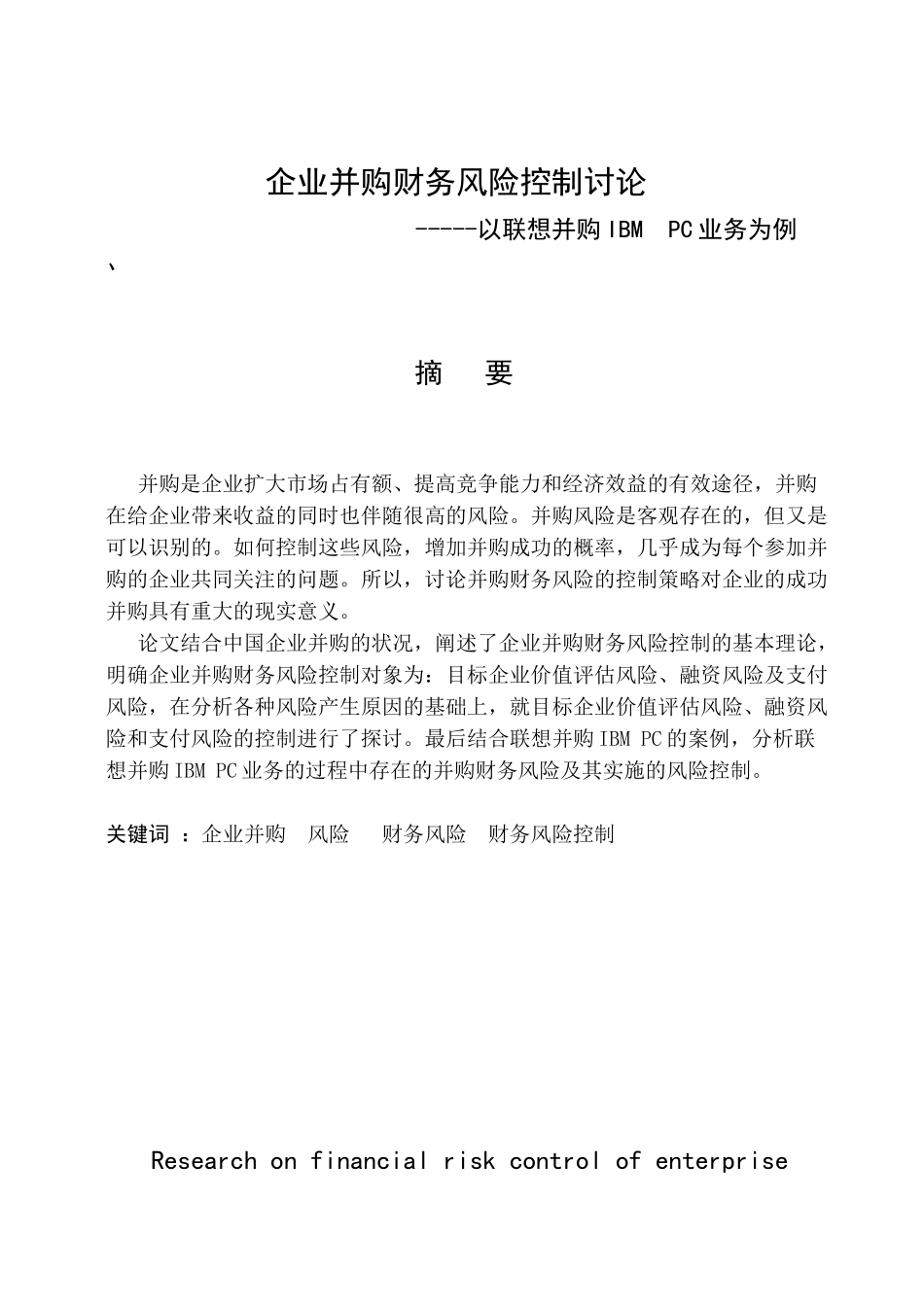 企业并购财务风险控制讨论

-----以联想并购 IBM PC 业务为例

、

摘 要

并购是企业扩大市场占有额、提高竞争能力和经济效益的有效途径，并购在给企业带来收益的同时也伴随很高的风险。并购风险是客观存在的，但又是可以识别的。如何控制这些风险，增加并购成功的概率，几乎成为每个参加并购的企业共同关注的问题。所以，讨论并购财务风险的控制策略对企业的成功并购具有重大的现实意义。

论文结合中国企业并购的状况，阐述了企业并购财务风险控制的基本理论，明确企业并购财务风险控制对象为：目标企业价值评估风险、融资风险及支付风险，在分析各种风险产生原因的基础上，就目标企业价值评估风险、融资风险和支付风险的控制进行了探讨。最后结合联想并购 IBM PC 的案例，分析联想并购 IBM PC 业务的过程中存在的并购财务风险及其实施的风险控制。

关键词 ：企业并购 风险 财务风险 财务风险控制

Research on financial risk control of enterprise